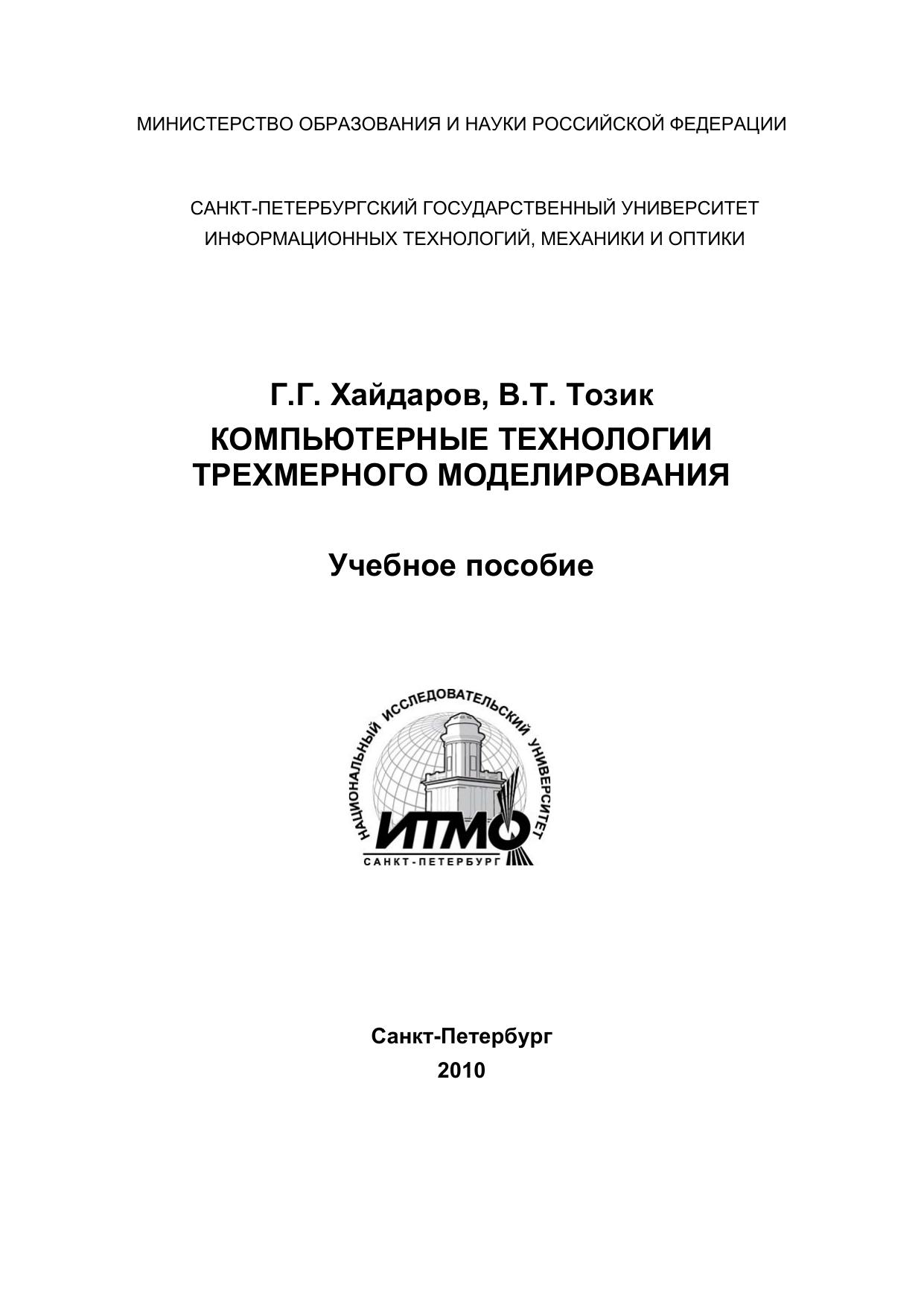 МИНИСТЕРСТВО ОБРАЗОВАНИЯ И НАУКИ РОССИЙСКОЙ ФЕДЕРАЦИИ

САНКТ-ПЕТЕРБУРГСКИЙ ГОСУДАРСТВЕННЫЙ УНИВЕРСИТЕТ ИНФОРМАЦИОННЫХ ТЕХНОЛОГИЙ, МЕХАНИКИ И ОПТИКИ

Г.Г. Хайдаров, В.Т. Тозик

КОМПЬЮТЕРНЫЕ ТЕХНОЛОГИИ ТРЕХМЕРНОГО МОДЕЛИРОВАНИЯ

Учебное пособие

НАЦИОНАЛЬНЫЙ ИССЛЕДОВАТЕЛЬСКИЙ УНИВЕРСИТЕТ

ИТМО

САНКТ-ПЕТЕРБУРГ

Санкт-Петербург
2010